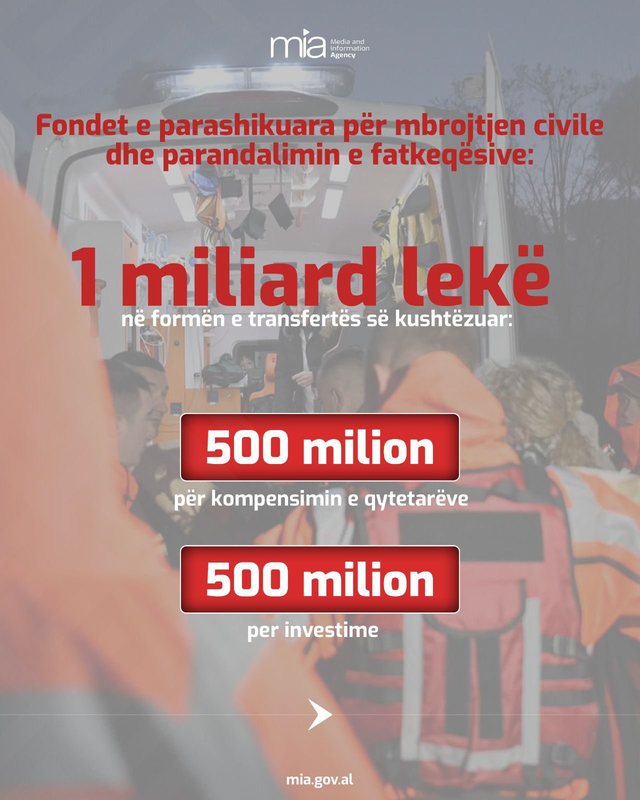 mia Media and Information Agency

Fondet e parashikuara për mbrojtjen civile dhe parandalimin e fatkeqësive:

1 miliard lekë

në formën e transfertës së kushtëzuar:

500 milion

për kompensimin e qytetarëve

500 milion

per investime

mia.gov.al